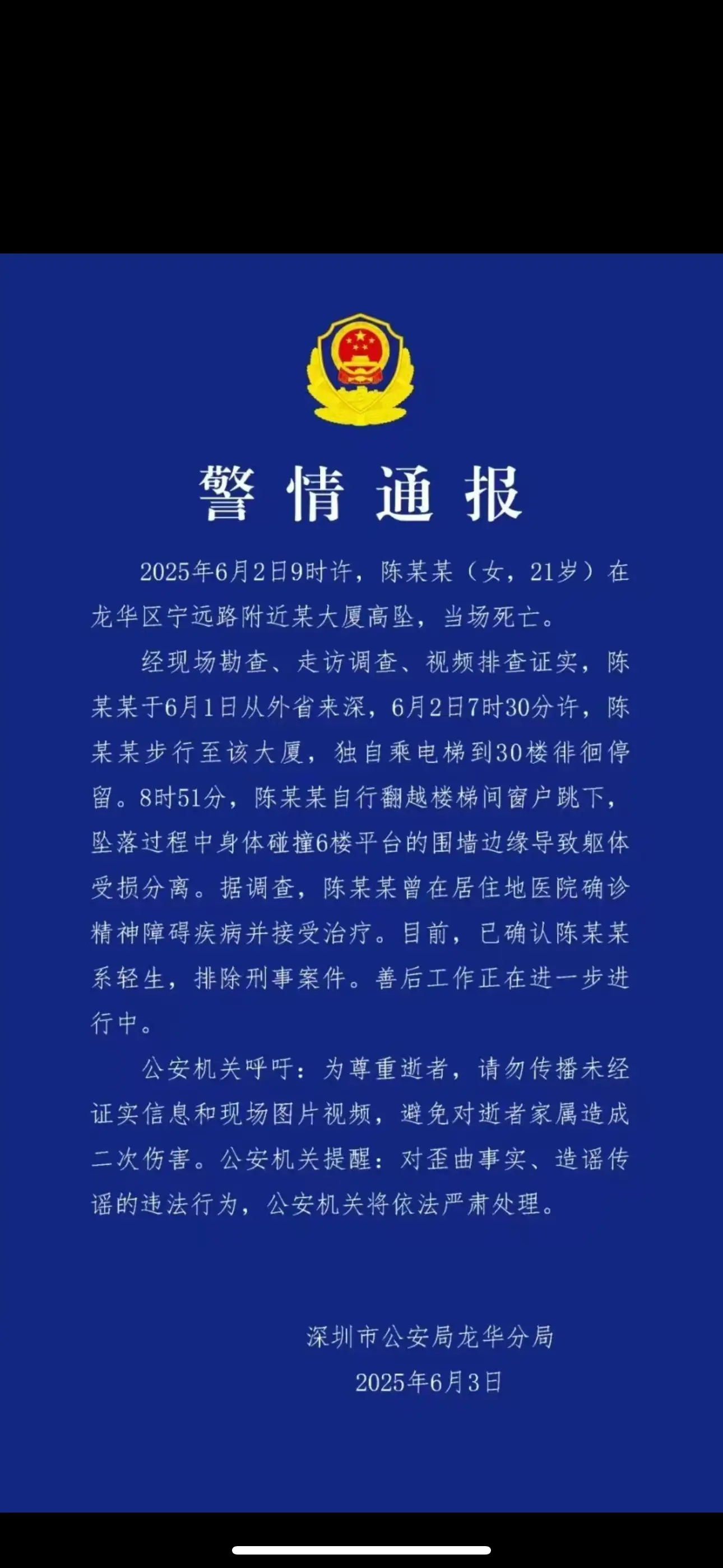 警情通报

2025年6月2日9时许，陈某某（女，21岁）在龙华区宁远路附近某大厦高坠，当场死亡。

经现场勘查、走访调查、视频排查证实，陈某某于6月1日从外省来深，6月2日7时30分许，陈某某步行至该大厦，独自乘电梯到30楼徘徊停留。8时51分，陈某某自行翻越楼梯间窗户跳下，坠落过程中身体碰撞6楼平台的围墙边缘导致躯体受损分离。据调查，陈某某曾在居住地医院确诊精神障碍疾病并接受治疗。目前，已确认陈某某系轻生，排除刑事案件。善后工作正在进一步进行中。

公安机关呼吁：为尊重逝者，请勿传播未经证实信息和现场图片视频，避免对逝者家属造成二次伤害。公安机关提醒：对歪曲事实、造谣传谣的违法行为，公安机关将依法严肃处理。

深圳市公安局龙华分局
2025年6月3日